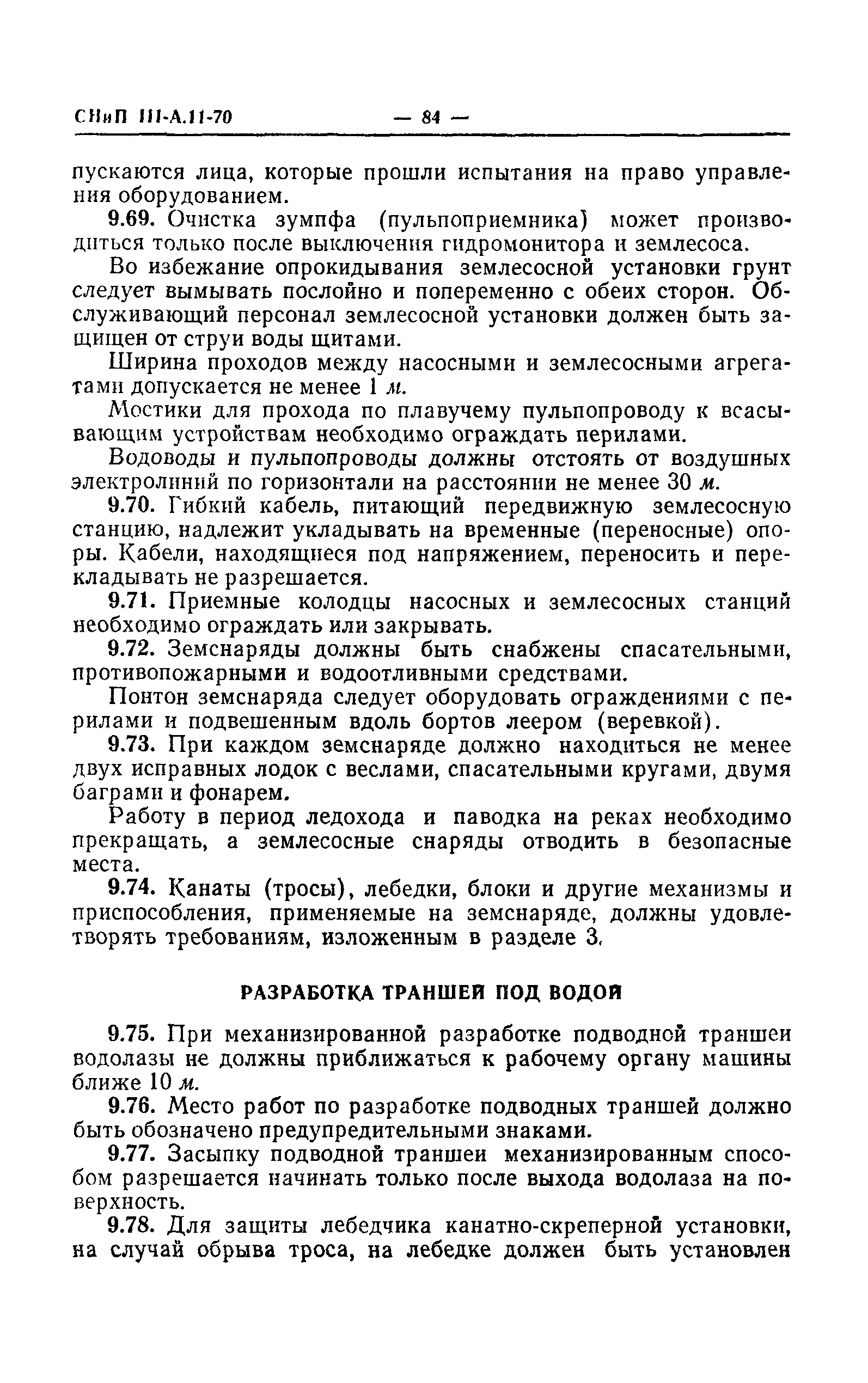 СНиП III-А.11-70 — 84 —

пускаются лица, которые прошли испытания на право управления оборудованием.

9.69. Очистка зумпфа (пульпоприемника) может производиться только после выключения гидромонитора и землесоса.

Во избежание опрокидывания землесосной установки грунт следует вымывать послойно и попеременно с обеих сторон. Обслуживающий персонал землесосной установки должен быть защищен от струи воды щитами.

Ширина проходов между насосными и землесосными агрегатами допускается не менее 1 м.

Мостики для прохода по плавучему пульпопроводу к всасывающим устройствам необходимо ограждать перилами.

Водоводы и пульпопроводы должны отстоять от воздушных электролиний по горизонтали на расстоянии не менее 30 м.

9.70. Гибкий кабель, питающий передвижную землесосную станцию, надлежит укладывать на временные (переносные) опоры. Кабели, находящиеся под напряжением, переносить и перекладывать не разрешается.

9.71. Приемные колодцы насосных и землесосных станций необходимо ограждать или закрывать.

9.72. Земснаряды должны быть снабжены спасательными, противопожарными и водоотливными средствами.

Понтон земснаряда следует оборудовать ограждениями с перилами и подвешенным вдоль бортов леером (веревкой).

9.73. При каждом земснаряде должно находиться не менее двух исправных лодок с веслами, спасательными кругами, двумя баграми и фонарем.

Работу в период ледохода и паводка на реках необходимо прекращать, а землесосные снаряды отводить в безопасные места.

9.74. Канаты (тросы), лебедки, блоки и другие механизмы и приспособления, применяемые на земснаряде, должны удовлетворять требованиям, изложенным в разделе 3.

РАЗРАБОТКА ТРАНШЕЙ ПОД ВОДОЙ

9.75. При механизированной разработке подводной траншеи водолазы не должны приближаться к рабочему органу машины ближе 10 м.

9.76. Место работ по разработке подводных траншей должно быть обозначено предупредительными знаками.

9.77. Засыпку подводной траншеи механизированным способом разрешается начинать только после выхода водолаза на поверхность.

9.78. Для защиты лебедчика канатно-скреперной установки, на случай обрыва троса, на лебедке должен быть установлен